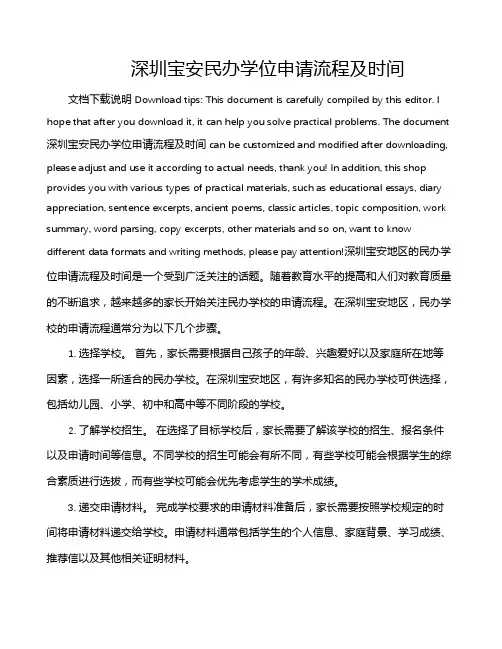 深圳宝安民办学位申请流程及时间

文档下载说明 Download tips: This document is carefully compiled by this editor. I hope that after you download it, it can help you solve practical problems. The document 深圳宝安民办学位申请流程及时间 can be customized and modified after downloading, please adjust and use it according to actual needs, thank you! In addition, this shop provides you with various types of practical materials, such as educational essays, diary appreciation, sentence excerpts, ancient poems, classic articles, topic composition, work summary, word parsing, copy excerpts, other materials and so on, want to know different data formats and writing methods, please pay attention!深圳宝安地区的民办学位申请流程及时间是一个受到广泛关注的话题。随着教育水平的提高和人们对教育质量的不断追求，越来越多的家长开始关注民办学校的申请流程。在深圳宝安地区，民办学校的申请流程通常分为以下几个步骤。

1. 选择学校。 首先，家长需要根据自己孩子的年龄、兴趣爱好以及家庭所在地等因素，选择一所适合的民办学校。在深圳宝安地区，有许多知名的民办学校可供选择，包括幼儿园、小学、初中和高中等不同阶段的学校。

2. 了解学校招生。 在选择了目标学校后，家长需要了解该学校的招生、报名条件以及申请时间等信息。不同学校的招生可能会有所不同，有些学校可能会根据学生的综合素质进行选拔，而有些学校可能会优先考虑学生的学术成绩。

3. 递交申请材料。 完成学校要求的申请材料准备后，家长需要按照学校规定的时间将申请材料递交给学校。申请材料通常包括学生的个人信息、家庭背景、学习成绩、推荐信以及其他相关证明材料。